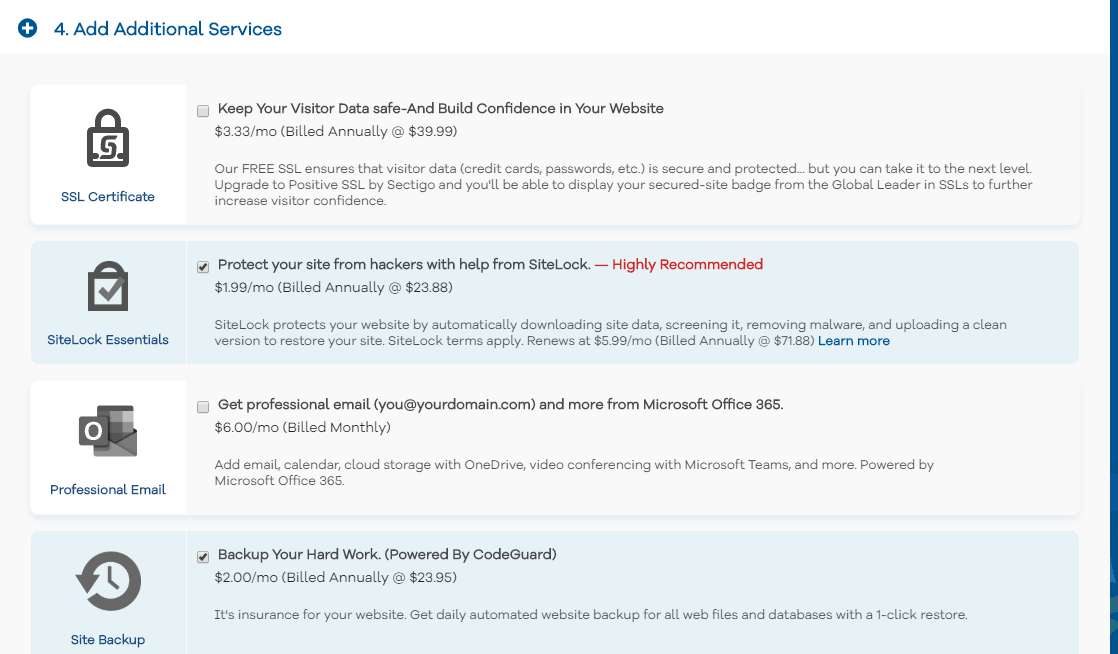 4. Add Additional Services

SSL Certificate

Keep Your Visitor Data safe-And Build Confidence in Your Website
$3.33/mo (Billed Annually @ $39.99)

Our FREE SSL ensures that visitor data (credit cards, passwords, etc.) is secure and protected... but you can take it to the next level. Upgrade to Positive SSL by Sectigo and you'll be able to display your secured-site badge from the Global Leader in SSLs to further increase visitor confidence.

SiteLock Essentials

Protect your site from hackers with help from SiteLock. — Highly Recommended
$1.99/mo (Billed Annually @ $23.88)

SiteLock protects your website by automatically downloading site data, screening it, removing malware, and uploading a clean version to restore your site. SiteLock terms apply. Renews at $5.99/mo (Billed Annually @ $71.88) Learn more

Professional Email

Get professional email (you@yourdomain.com) and more from Microsoft Office 365.
$6.00/mo (Billed Monthly)

Add email, calendar, cloud storage with OneDrive, video conferencing with Microsoft Teams, and more. Powered by Microsoft Office 365.

Site Backup

Backup Your Hard Work. (Powered By CodeGuard)
$2.00/mo (Billed Annually @ $23.95)

It's insurance for your website. Get daily automated website backup for all web files and databases with a 1-click restore.